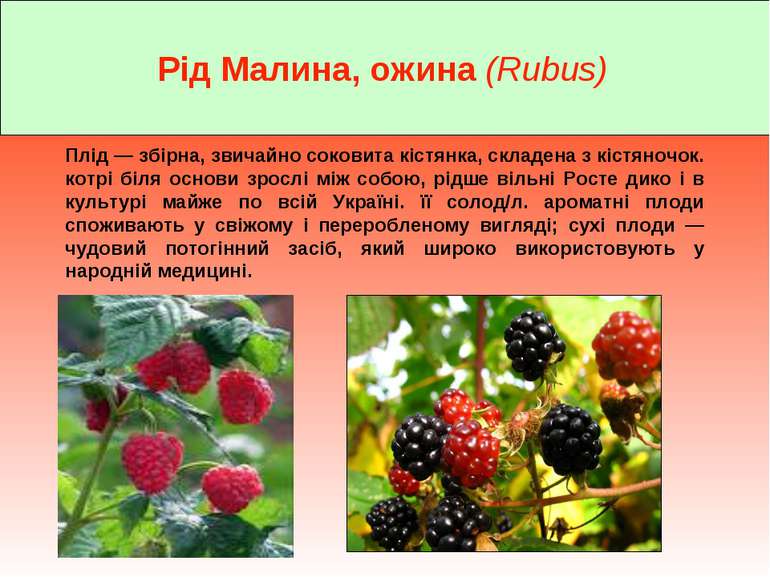 Рід Малина, ожина (Rubus)

Плід — збірна, звичайно соковита кістянка, складена з кістяночок. котрі біля основи зрослі між собою, рідше вільні Росте дико і в культурі майже по всій Україні. її солод/л. ароматні плоди споживають у свіжому і переробленому вигляді; сухі плоди — чудовий потогінний засіб, який широко використовують у народній медицині.